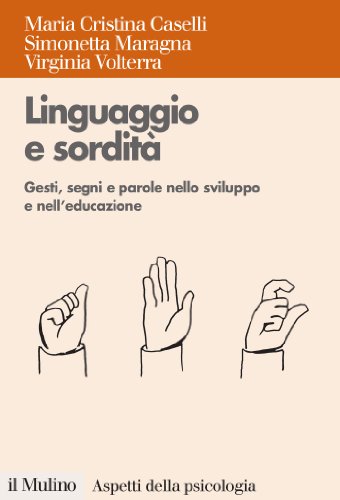 Maria Cristina Caselli
Simonetta Maragna
Virginia Volterra

Linguaggio e sordità

Gesti, segni e parole nello sviluppo e nell'educazione

il Mulino Aspetti della psicologia